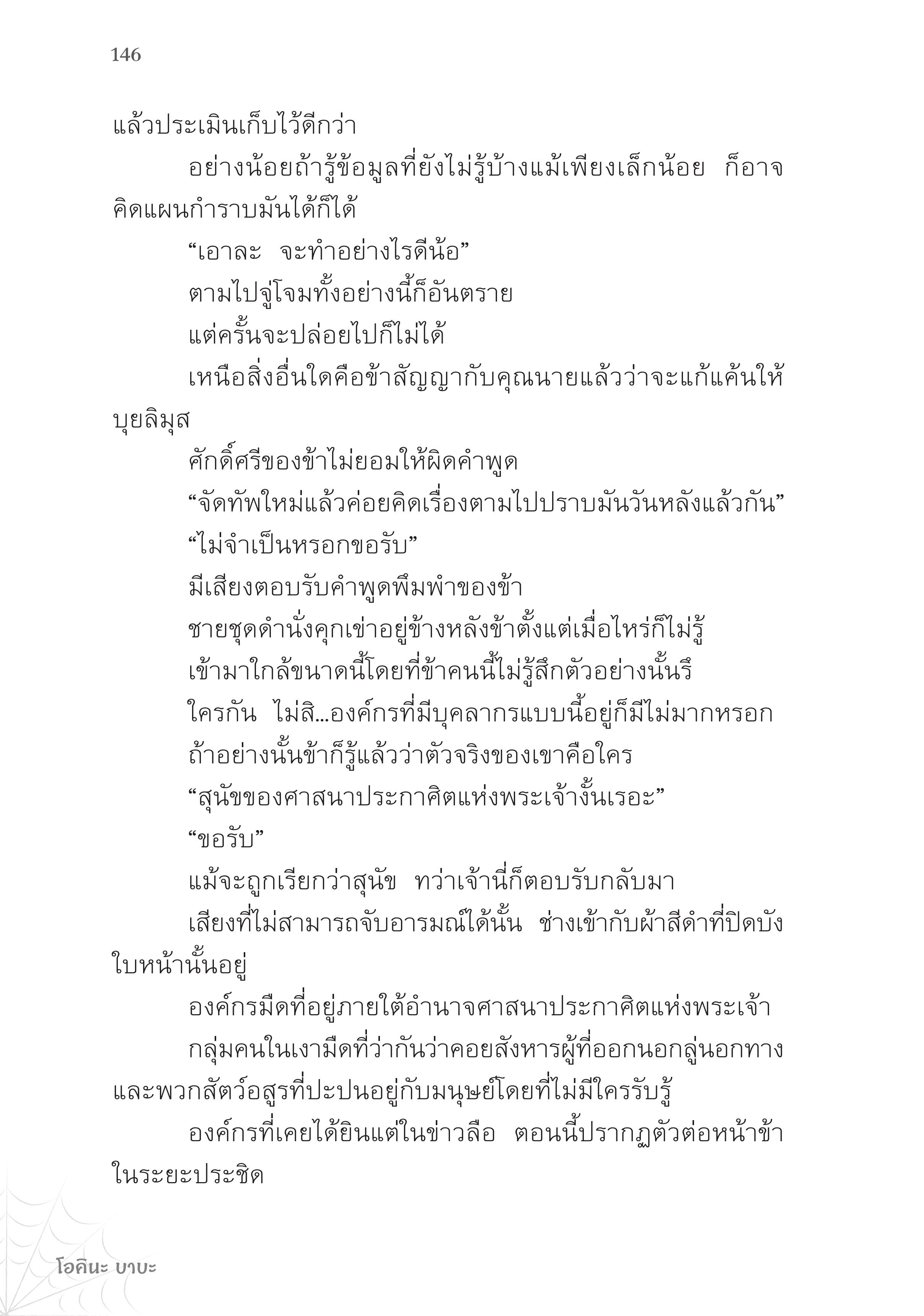 146

แล้วประเมินเก็บไว้ดีกว่า

อย่างน้อยถ้ารู้ข้อมูลที่ยังไม่รู้บ้างแม้เพียงเล็กน้อย ก็อาจคิดแผนกำราบมันได้ก็ได้

“เอาละ จะทำอย่างไรดีน้อ”

ตามไปจู่โจมทั้งอย่างนี้ก็อันตราย

แต่ครั้นจะปล่อยไปก็ไม่ได้

เหนือสิ่งอื่นใดคือข้าสัญญากับคุณนายแล้วว่าจะแก้แค้นให้บุยลิมุส

ศักดิ์ศรีของข้าไม่ยอมให้ผิดคำพูด

“จัดทัพใหม่แล้วค่อยคิดเรื่องตามไปปราบมันวันหลังแล้วกัน”

“ไม่จำเป็นหรอกขอรับ”

มีเสียงตอบรับคำพูดพึมพำของข้า

ชายชุดดำนั่งคุกเข่าอยู่ข้างหลังข้าตั้งแต่เมื่อไหร่ก็ไม่รู้

เข้ามาใกล้ขนาดนี้โดยที่ข้าคนนี้ไม่รู้สึกตัวอย่างนั้นรึ

ใครกัน ไม่สิ...องค์กรที่มีบุคลากรแบบนี้อยู่ก็มีไม่มากหรอก

ถ้าอย่างนั้นข้าก็รู้แล้วว่าตัวจริงของเขาคือใคร

“สุนัขของศาสนาประกาศิตแห่งพระเจ้างั้นเรอะ”

“ขอรับ”

แม้จะถูกเรียกว่าสุนัข ทว่าเจ้านี่ก็ตอบรับกลับมา

เสียงที่ไม่สามารถจับอารมณ์ได้นั้น ช่างเข้ากับผ้าสีดำที่ปิดบังใบหน้านั้นอยู่

องค์กรมืดที่อยู่ภายใต้อำนาจศาสนาประกาศิตแห่งพระเจ้า

กลุ่มคนในเงามืดที่ว่ากันว่าคอยสังหารผู้ที่ออกนอกลู่นอกทางและพวกสัตว์อสูรที่ปะปนอยู่กับมนุษย์โดยที่ไม่มีใครรับรู้

องค์กรที่เคยได้ยินแต่ในข่าวลือ ตอนนี้ปรากฏตัวต่อหน้าข้าในระยะประชิด

โอคินะ บาบะ